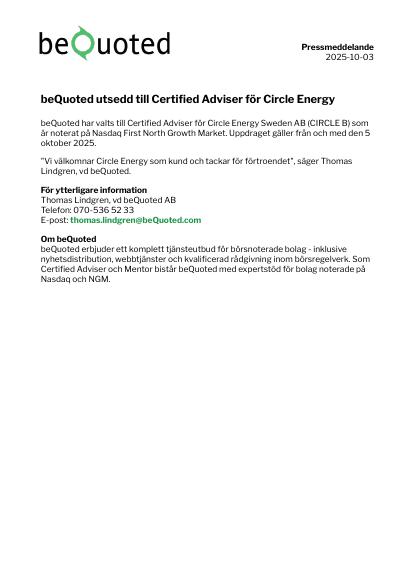 beQuoted

Pressmeddelande
2025-10-03

beQuoted utsedd till Certified Adviser för Circle Energy

beQuoted har valts till Certified Adviser för Circle Energy Sweden AB (CIRCLE B) som är noterat på Nasdaq First North Growth Market. Uppdraget gäller från och med den 5 oktober 2025.

"Vi välkomnar Circle Energy som kund och tackar för förtroendet", säger Thomas Lindgren, vd beQuoted.

För ytterligare information
Thomas Lindgren, vd beQuoted AB
Telefon: 070-536 52 33
E-post: thomas.lindgren@beQuoted.com

Om beQuoted
beQuoted erbjuder ett komplett tjänsteutbud för börsnoterade bolag - inklusive nyhetsdistribution, webbtjänster och kvalificerad rådgivning inom börsregelverk. Som Certified Adviser och Mentor bistår beQuoted med expertstöd för bolag noterade på Nasdaq och NGM.